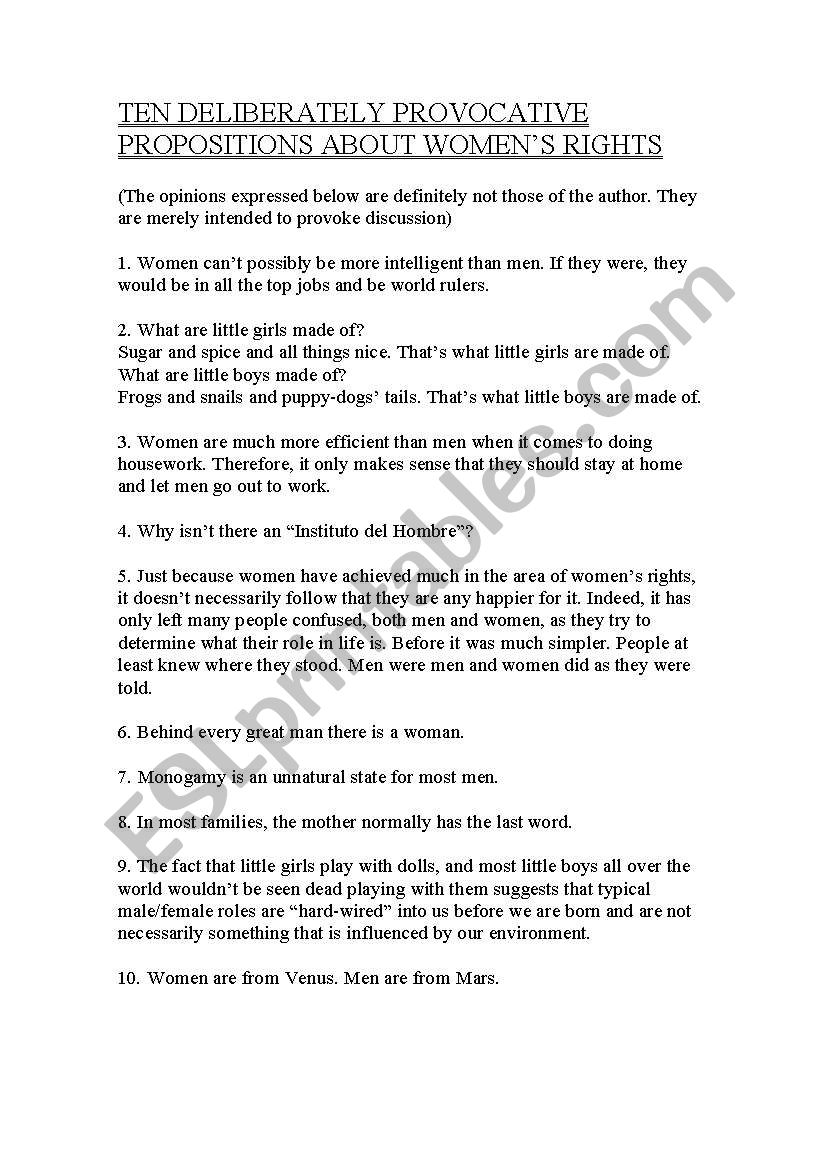 TEN DELIBERATELY PROVOCATIVE PROPOSITIONS ABOUT WOMEN'S RIGHTS

(The opinions expressed below are definitely not those of the author. They are merely intended to provoke discussion)

1. Women can't possibly be more intelligent than men. If they were, they would be in all the top jobs and be world rulers.

2. What are little girls made of?
Sugar and spice and all things nice. That's what little girls are made of.
What are little boys made of?
Frogs and snails and puppy-dogs' tails. That's what little boys are made of.

3. Women are much more efficient than men when it comes to doing housework. Therefore, it only makes sense that they should stay at home and let men go out to work.

4. Why isn't there an "Instituto del Hombre"?

5. Just because women have achieved much in the area of women's rights, it doesn't necessarily follow that they are any happier for it. Indeed, it has only left many people confused, both men and women, as they try to determine what their role in life is. Before it was much simpler. People at least knew where they stood. Men were men and women did as they were told.

6. Behind every great man there is a woman.

7. Monogamy is an unnatural state for most men.

8. In most families, the mother normally has the last word.

9. The fact that little girls play with dolls, and most little boys all over the world wouldn't be seen dead playing with them suggests that typical male/female roles are "hard-wired" into us before we are born and are not necessarily something that is influenced by our environment.

10. Women are from Venus. Men are from Mars.

ESLprintables.com